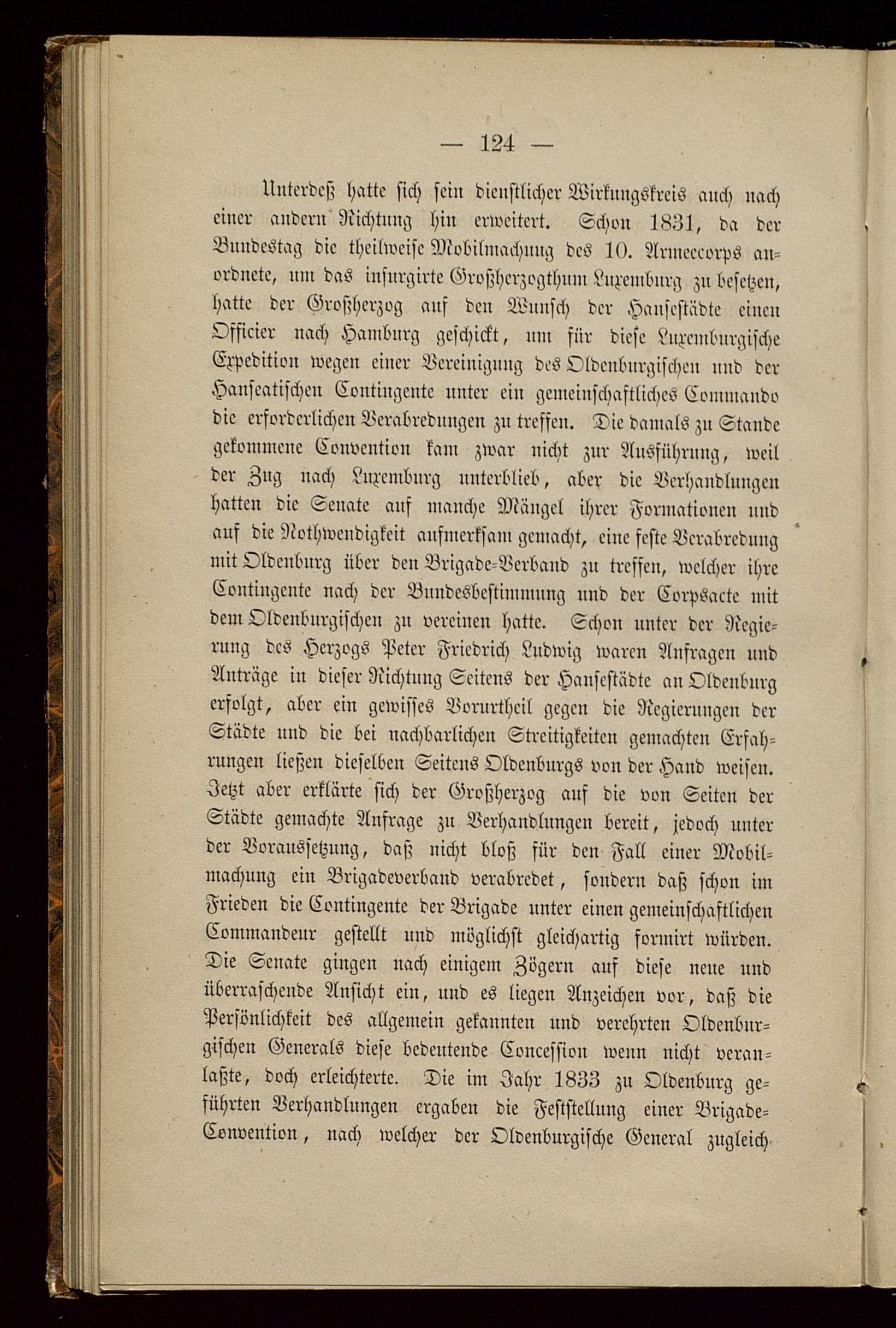 — 124 —

Unterdeß hatte sich sein dienstlicher Wirkungskreis auch nach einer andern Richtung hin erweitert. Schon 1831, da der Bundestag die theilweise Mobilmachung des 10. Armeecorps anordnete, um das insurgirte Großherzogthum Luxemburg zu besetzen, hatte der Großherzog auf den Wunsch der Hansestädte einen Officier nach Hamburg geschickt, um für diese Luxemburgische Expedition wegen einer Vereinigung des Oldenburgischen und der Hanseatischen Contingente unter ein gemeinschaftliches Commando die erforderlichen Verabredungen zu treffen. Die damals zu Stande gekommene Convention kam zwar nicht zur Ausführung, weil der Zug nach Luxemburg unterblieb, aber die Verhandlungen hatten die Senate auf manche Mängel ihrer Formationen und auf die Nothwendigkeit aufmerksam gemacht, eine feste Verabredung mit Oldenburg über den Brigade-Verband zu treffen, welcher ihre Contingente nach der Bundesbestimmung und der Corpsacte mit dem Oldenburgischen zu vereinen hatte. Schon unter der Regierung des Herzogs Peter Friedrich Ludwig waren Anfragen und Anträge in dieser Richtung Seitens der Hansestädte an Oldenburg erfolgt, aber ein gewisses Vorurtheil gegen die Regierungen der Städte und die bei nachbarlichen Streitigkeiten gemachten Erfahrungen ließen dieselben Seitens Oldenburgs von der Hand weisen. Jetzt aber erklärte sich der Großherzog auf die von Seiten der Städte gemachte Anfrage zu Verhandlungen bereit, jedoch unter der Voraussetzung, daß nicht bloß für den Fall einer Mobilmachung ein Brigadeverband verabredet, sondern daß schon im Frieden die Contingente der Brigade unter einen gemeinschaftlichen Commandeur gestellt und möglichst gleichartig formirt würden. Die Senate gingen nach einigem Zögern auf diese neue und überraschende Ansicht ein, und es liegen Anzeichen vor, daß die Persönlichkeit des allgemein gekannten und verehrten Oldenburgischen Generals diese bedeutende Concession wenn nicht veranlaßte, doch erleichterte. Die im Jahr 1833 zu Oldenburg geführten Verhandlungen ergaben die Feststellung einer Brigade-Convention, nach welcher der Oldenburgische General zugleich